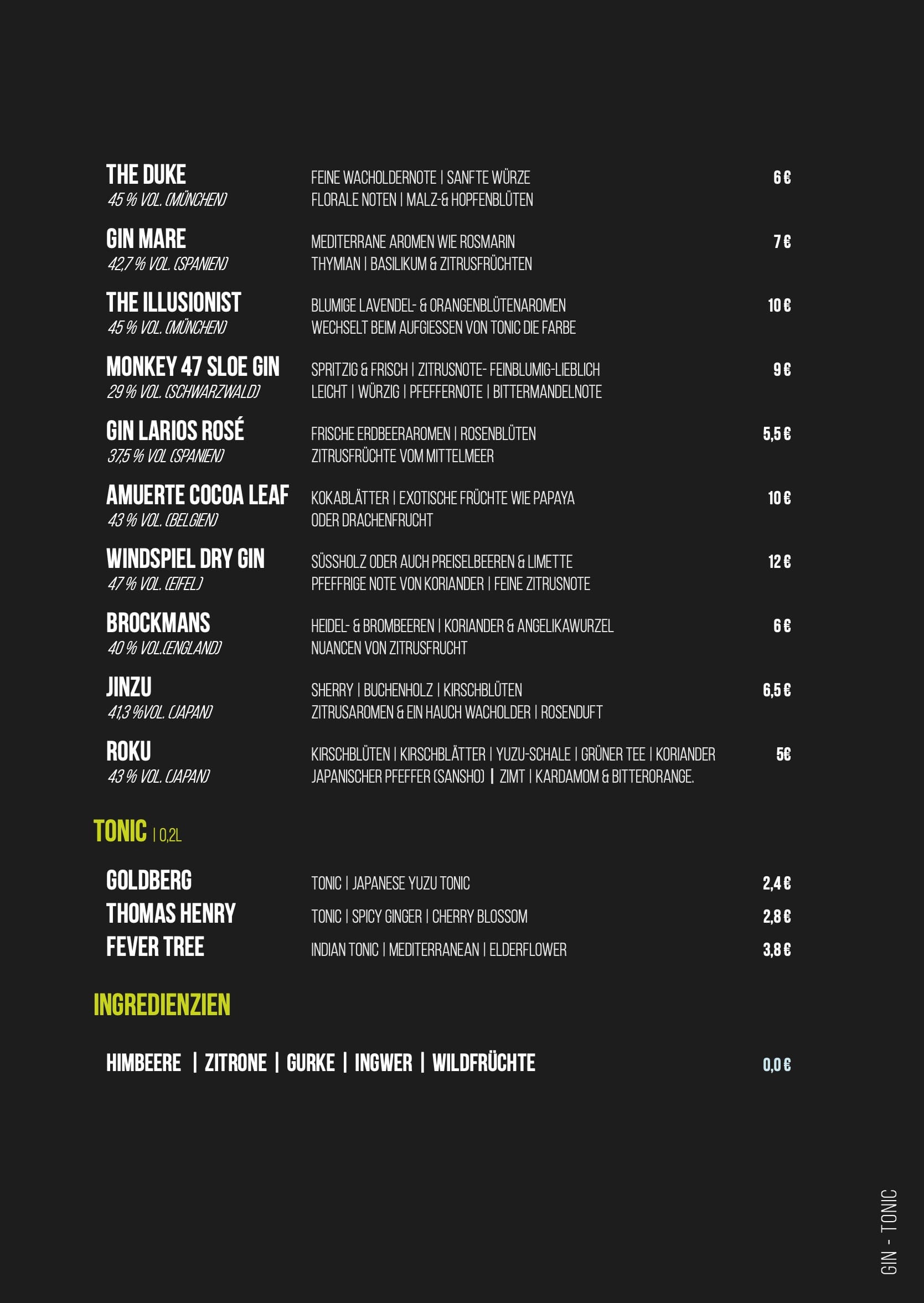 THE DUKE
45 % VOL. (MÜNCHEN)
FEINE WACHOLDERNOTE | SANFTE WÜRZE
FLORALE NOTEN | MALZ-& HOPFENBLÜTEN
6 €

GIN MARE
42,7 % VOL. (SPANIEN)
MEDITERRANE AROMEN WIE ROSMARIN
THYMIAN | BASILIKUM & ZITRUSFRÜCHTEN
7 €

THE ILLUSIONIST
45 % VOL. (MÜNCHEN)
BLUMIGE LAVENDEL- & ORANGENBLÜTENAROMEN
WECHSELT BEIM AUFGIESSEN VON TONIC DIE FARBE
10 €

MONKEY 47 SLOE GIN
29 % VOL. (SCHWARZWALD)
SPRITZIG & FRISCH | ZITRUSNOTE- FEINBLUMIG-LIEBLICH
LEICHT | WÜRZIG | PFEFFERNOTE | BITTERMANDELNOTE
9 €

GIN LARIOS ROSÉ
37,5 % VOL (SPANIEN)
FRISCHE ERDBEERAROMEN | ROSENBLÜTEN
ZITRUSFRÜCHTE VOM MITTELMEER
5,5 €

AMUERTE COCOA LEAF
43 % VOL. (BELGIEN)
KOKABLÄTTER | EXOTISCHE FRÜCHTE WIE PAPAYA
ODER DRACHENFRUCHT
10 €

WINDSPIEL DRY GIN
47 % VOL. (EIFEL)
SÜSSHOLZ ODER AUCH PREISELBEEREN & LIMETTE
PFEFFRIGE NOTE VON KORIANDER | FEINE ZITRUSNOTE
12 €

BROCKMANS
40 % VOL.(ENGLAND)
HEIDEL- & BROMBEEREN | KORIANDER & ANGELIKAWURZEL
NUANCEN VON ZITRUSFRUCHT
6 €

JINZU
41,3 %VOL. (JAPAN)
SHERRY | BUCHENHOLZ | KIRSCHBLÜTEN
ZITRUSAROMEN & EIN HAUCH WACHOLDER | ROSENDUFT
6,5 €

ROKU
43 % VOL. (JAPAN)
KIRSCHBLÜTEN | KIRSCHBLÄTTER | YUZU-SCHALE | GRÜNER TEE | KORIANDER
JAPANISCHER PFEFFER (SANSHO) | ZIMT | KARDAMOM & BITTERORANGE.
5€

TONIC | 0,2L

GOLDBERG
TONIC | JAPANESE YUZU TONIC
2,4 €

THOMAS HENRY
TONIC | SPICY GINGER | CHERRY BLOSSOM
2,8 €

FEVER TREE
INDIAN TONIC | MEDITERRANEAN | ELDERFLOWER
3,8 €

INGREDIENZIEN

HIMBEERE | ZITRONE | GURKE | INGWER | WILDFRÜCHTE
0,0 €

GIN - TONIC